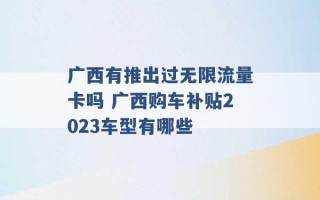 广西有推出过无限流量卡吗 广西购车补贴2023车型有哪些